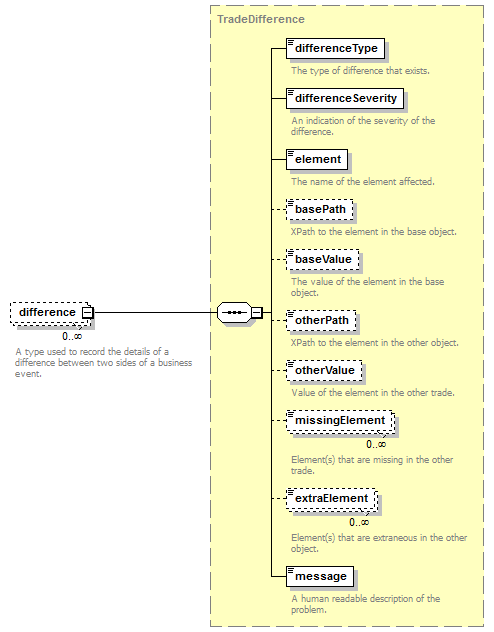 difference

0..∞

A type used to record the details of a difference between two sides of a business event.

TradeDifference

differenceType

The type of difference that exists.

differenceSeverity

An indication of the severity of the difference.

element

The name of the element affected.

basePath

XPath to the element in the base object.

baseValue

The value of the element in the base object.

otherPath

XPath to the element in the other object.

otherValue

Value of the element in the other trade.

missingElement

0..∞

Element(s) that are missing in the other trade.

extraElement

0..∞

Element(s) that are extraneous in the other object.

message

A human readable description of the problem.